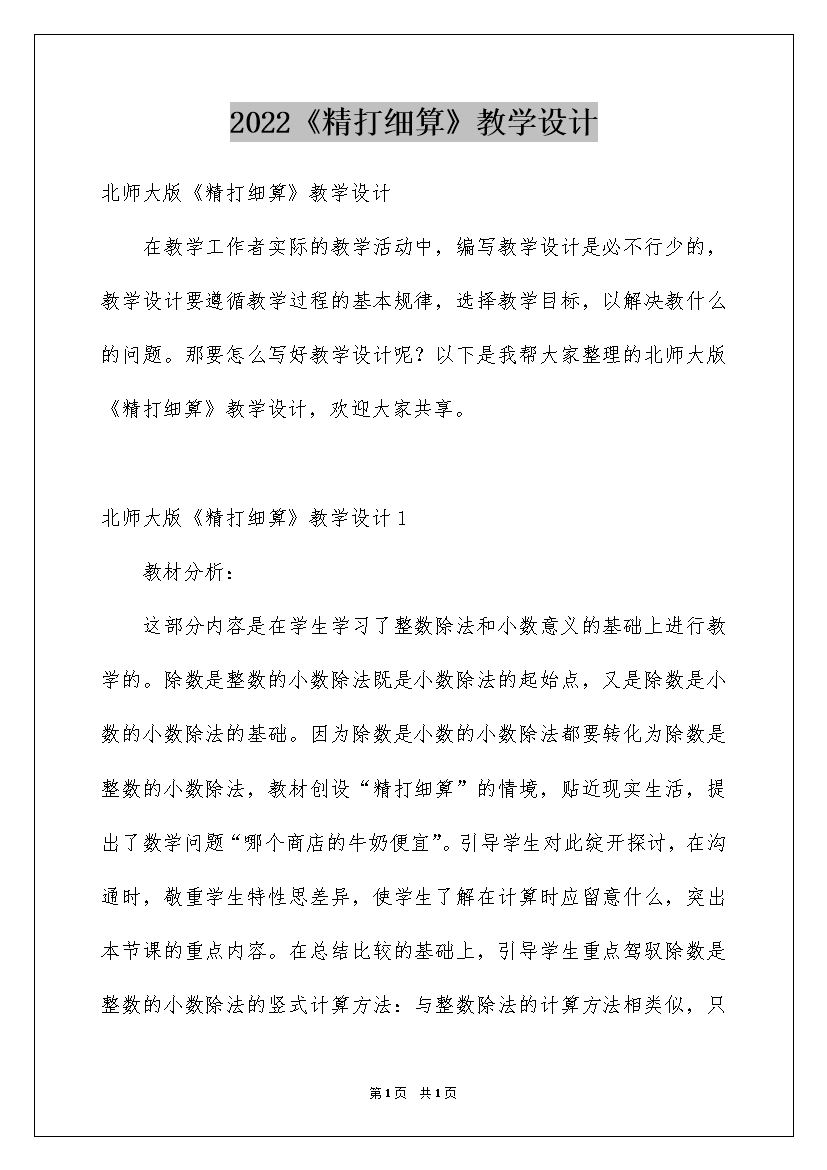 2022《精打细算》教学设计

北师大版《精打细算》教学设计

在教学工作者实际的教学活动中，编写教学设计是必不行少的，教学设计要遵循教学过程的基本规律，选择教学目标，以解决教什么的问题。那要怎么写好教学设计呢？以下是我帮大家整理的北师大版《精打细算》教学设计，欢迎大家共享。

北师大版《精打细算》教学设计 1

教材分析：

这部分内容是在学生学习了整数除法和小数意义的基础上进行教学的。除数是整数的小数除法既是小数除法的起始点，又是除数是小数的小数除法的基础。因为除数是小数的小数除法都要转化为除数是整数的小数除法，教材创设“精打细算”的情境，贴近现实生活，提出了数学问题“哪个商店的牛奶便宜”。引导学生对此绽开探讨，在沟通时，敬重学生特性思差异，使学生了解在计算时应留意什么，突出本节课的重点内容。在总结比较的基础上，引导学生重点驾驭除数是整数的小数除法的竖式计算方法：与整数除法的计算方法相类似，只

第1页 共1页